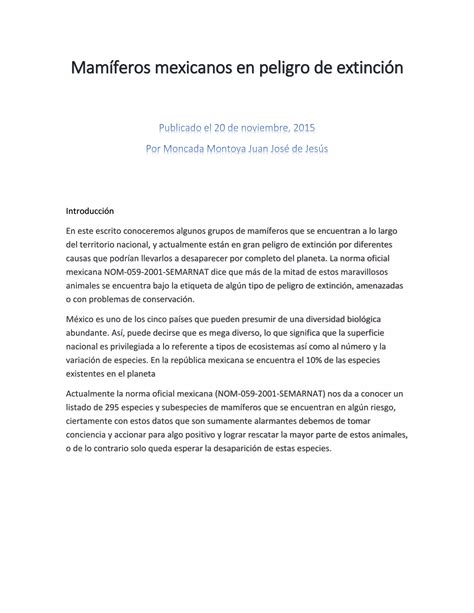 Mamíferos mexicanos en peligro de extinción

Publicado el 20 de noviembre, 2015

Por Moncada Montoya Juan José de Jesús

Introducción

En este escrito conoceremos algunos grupos de mamíferos que se encuentran a lo largo del territorio nacional, y actualmente están en gran peligro de extinción por diferentes causas que podrían llevarlos a desaparecer por completo del planeta. La norma oficial mexicana NOM-059-2001-SEMARNAT dice que más de la mitad de estos maravillosos animales se encuentra bajo la etiqueta de algún tipo de peligro de extinción, amenazadas o con problemas de conservación.

México es uno de los cinco países que pueden presumir de una diversidad biológica abundante. Así, puede decirse que es mega diverso, lo que significa que la superficie nacional es privilegiada a lo referente a tipos de ecosistemas así como al número y la variación de especies. En la república mexicana se encuentra el 10% de las especies existentes en el planeta

Actualmente la norma oficial mexicana (NOM-059-2001-SEMARNAT) nos da a conocer un listado de 295 especies y subespecies de mamíferos que se encuentran en algún riesgo, ciertamente con estos datos que son sumamente alarmantes debemos de tomar conciencia y accionar para algo positivo y lograr rescatar la mayor parte de estos animales, o de lo contrario solo queda esperar la desaparición de estas especies.